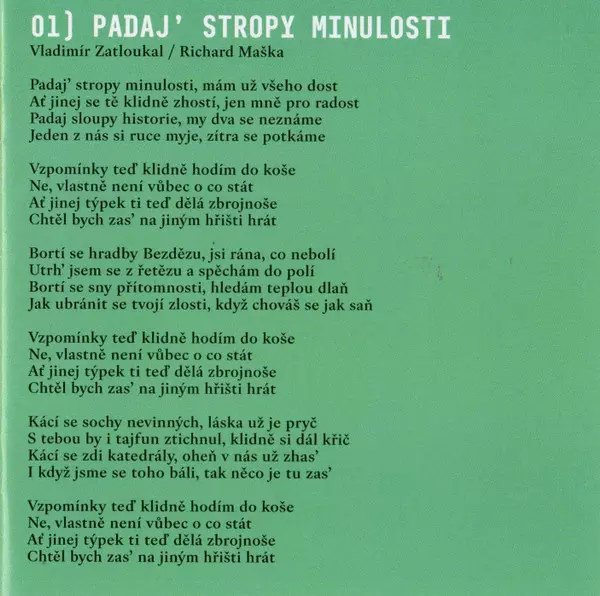 01) PADAJ' STROPY MINULOSTI
Vladimír Zatloukal / Richard Maška

Padaj' stropy minulosti, mám už všeho dost
Ať jinej se tě klidně zhostí, jen mně pro radost
Padaj sloupy historie, my dva se neznáme
Jeden z nás si ruce myje, zítra se potkáme

Vzpomínky teď klidně hodím do koše
Ne, vlastně není vůbec o co stát
Ať jinej týpek ti teď dělá zbrojnoše
Chtěl bych zas' na jiným hřišti hrát

Bortí se hradby Bezdězu, jsi rána, co nebolí
Utrh' jsem se z řetězu a spěchám do polí
Bortí se sny přítomnosti, hledám teplou dlaň
Jak ubránit se tvojí zlosti, když chováš se jak saň

Vzpomínky teď klidně hodím do koše
Ne, vlastně není vůbec o co stát
Ať jinej týpek ti teď dělá zbrojnoše
Chtěl bych zas' na jiným hřišti hrát

Kácí se sochy nevinných, láska už je pryč
S tebou by i tajfun ztichnul, klidně si dál křič
Kácí se zdi katedrály, oheň v nás už zhas'
I když jsme se toho báli, tak něco je tu zas'

Vzpomínky teď klidně hodím do koše
Ne, vlastně není vůbec o co stát
Ať jinej týpek ti teď dělá zbrojnoše
Chtěl bych zas' na jiným hřišti hrát